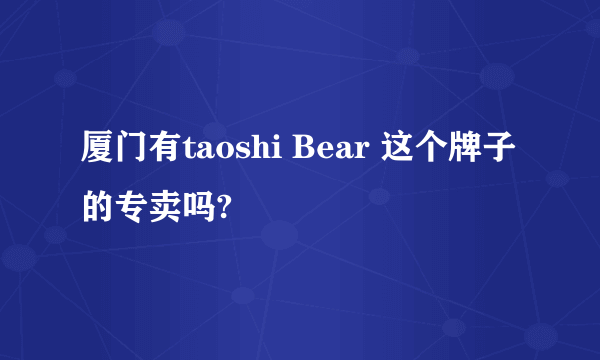 厦门有taoshi Bear 这个牌子的专卖吗?